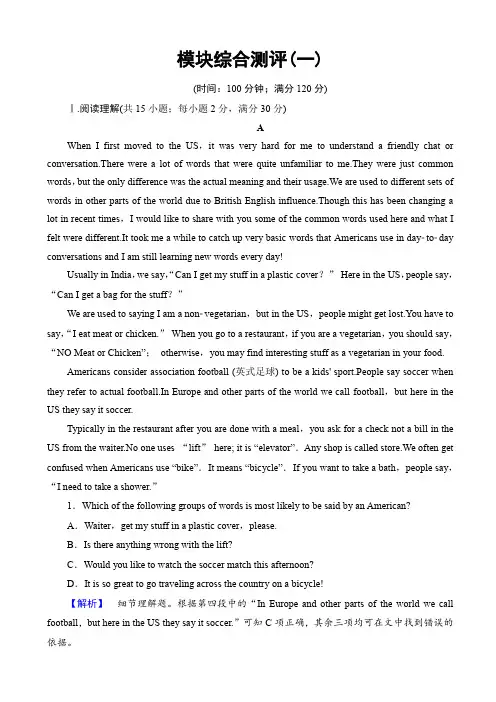 模块综合测评(一)

(时间：100 分钟；满分 120 分)

Ⅰ.阅读理解(共 15 小题；每小题 2 分，满分 30 分)

A

When I first moved to the US，it was very hard for me to understand a friendly chat or conversation.There were a lot of words that were quite unfamiliar to me.They were just common words，but the only difference was the actual meaning and their usage.We are used to different sets of words in other parts of the world due to British English influence.Though this has been changing a lot in recent times，I would like to share with you some of the common words used here and what I felt were different.It took me a while to catch up very basic words that Americans use in day-to-day conversations and I am still learning new words every day!

Usually in India，we say，“Can I get my stuff in a plastic cover？” Here in the US，people say，“Can I get a bag for the stuff？”

We are used to saying I am a non-vegetarian，but in the US，people might get lost.You have to say，“I eat meat or chicken.” When you go to a restaurant，if you are a vegetarian，you should say，“NO Meat or Chicken”； otherwise，you may find interesting stuff as a vegetarian in your food.

Americans consider association football (英式足球) to be a kids' sport.People say soccer when they refer to actual football.In Europe and other parts of the world we call football，but here in the US they say it soccer.

Typically in the restaurant after you are done with a meal，you ask for a check not a bill in the US from the waiter.No one uses “lift” here; it is “elevator”. Any shop is called store.We often get confused when Americans use “bike”. It means “bicycle”. If you want to take a bath，people say，“I need to take a shower.”

1．Which of the following groups of words is most likely to be said by an American?

A．Waiter，get my stuff in a plastic cover，please.

B．Is there anything wrong with the lift?

C．Would you like to watch the soccer match this afternoon?

D．It is so great to go traveling across the country on a bicycle!

【解析】 细节理解题。根据第四段中的“In Europe and other parts of the world we call football，but here in the US they say it soccer.”可知 C 项正确，其余三项均可在文中找到错误的依据。